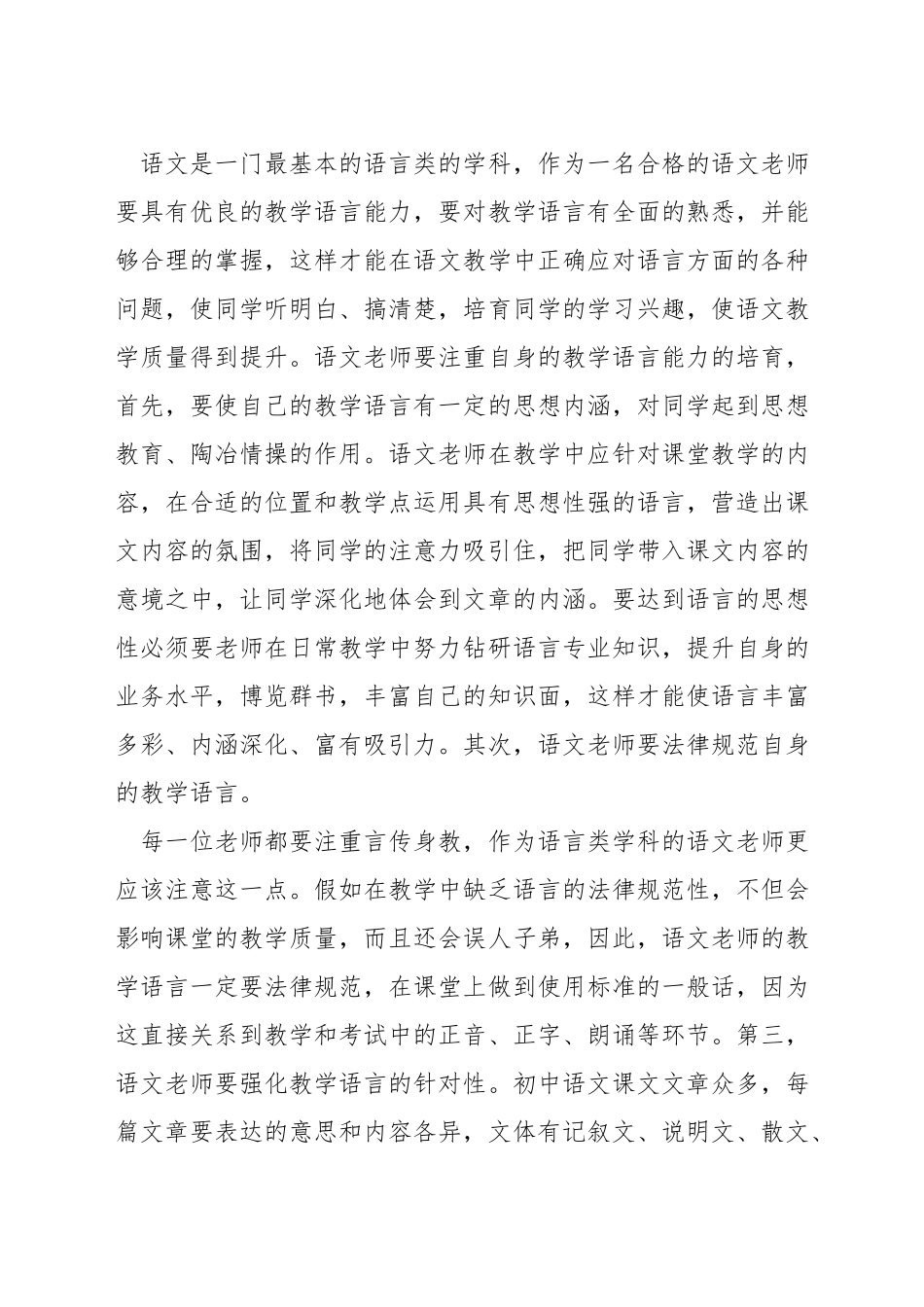 语文是一门最基本的语言类的学科，作为一名合格的语文老师要具有优良的教学语言能力，要对教学语言有全面的熟悉，并能够合理的掌握，这样才能在语文教学中正确应对语言方面的各种问题，使同学听明白、搞清楚，培育同学的学习兴趣，使语文教学质量得到提升。语文老师要注重自身的教学语言能力的培育，首先，要使自己的教学语言有一定的思想内涵，对同学起到思想教育、陶冶情操的作用。语文老师在教学中应针对课堂教学的内容，在合适的位置和教学点运用具有思想性强的语言，营造出课文内容的氛围，将同学的注意力吸引住，把同学带入课文内容的意境之中，让同学深化地体会到文章的内涵。要达到语言的思想性必须要老师在日常教学中努力钻研语言专业知识，提升自身的业务水平，博览群书，丰富自己的知识面，这样才能使语言丰富多彩、内涵深化、富有吸引力。其次，语文老师要法律规范自身的教学语言。

每一位老师都要注重言传身教，作为语言类学科的语文老师更应该注意这一点。假如在教学中缺乏语言的法律规范性，不但会影响课堂的教学质量，而且还会误人子弟，因此，语文老师的教学语言一定要法律规范，在课堂上做到使用标准的一般话，因为这直接关系到教学和考试中的正音、正字、朗诵等环节。第三，语文老师要强化教学语言的针对性。初中语文课文文章众多，每篇文章要表达的意思和内容各异，文体有记叙文、说明文、散文、